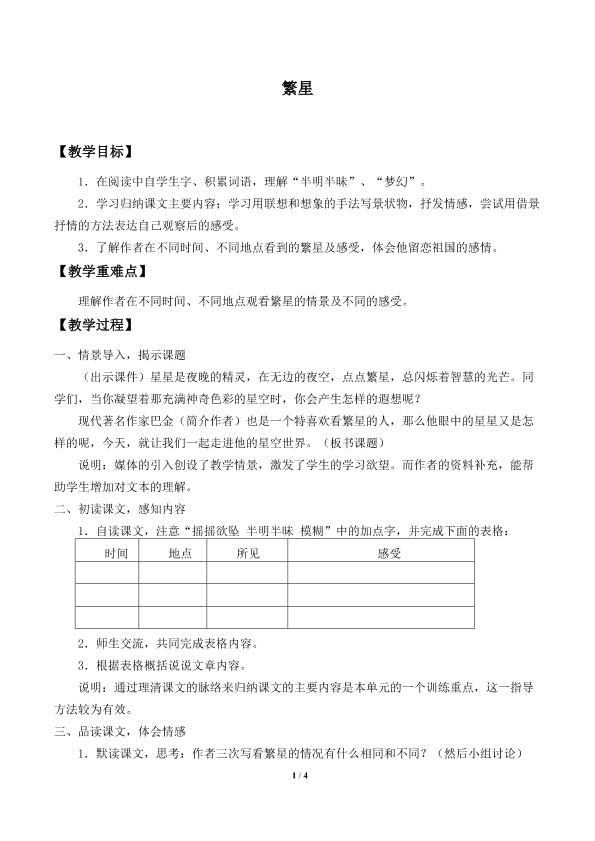 繁星

【教学目标】

1.在阅读中自学生字、积累词语，理解“半明半昧”、“梦幻”。

2.学习归纳课文主要内容；学习用联想和想象的手法写景状物，抒发情感，尝试用借景抒情的方法表达自己观察后的感受。

3.了解作者在不同时间、不同地点看到的繁星及感受，体会他留恋祖国的感情。

【教学重难点】

理解作者在不同时间、不同地点观看繁星的情景及不同的感受。

【教学过程】

一、情景导入，揭示课题

（出示课件）星星是夜晚的精灵，在无边的夜空，点点繁星，总闪烁着智慧的光芒。同学们，当你凝望着那充满神奇色彩的星空时，你会产生怎样的遐想呢？

现代著名作家巴金（简介作者）也是一个特喜欢看繁星的人，那么他眼中的星星又是怎样的呢，今天，就让我们一起走进他的星空世界。（板书课题）

说明：媒体的引入创设了教学情景，激发了学生的学习欲望。而作者的资料补充，能帮助学生增加对文本的理解。

二、初读课文，感知内容

1.自读课文，注意“摇摇欲坠 半明半昧 模糊”中的加点字，并完成下面的表格：

| 时间 | 地点 | 所见 | 感受 |
|---|---|---|---|
|  |  |  |  |
|  |  |  |  |
|  |  |  |  |

2.师生交流，共同完成表格内容。

3.根据表格概括说说文章内容。

说明：通过理清课文的脉络来归纳课文的主要内容是本单元的一个训练重点，这一指导方法较为有效。

三、品读课文，体会情感

1.默读课文，思考：作者三次写看繁星的情况有什么相同和不同？（然后小组讨论）

1 / 4